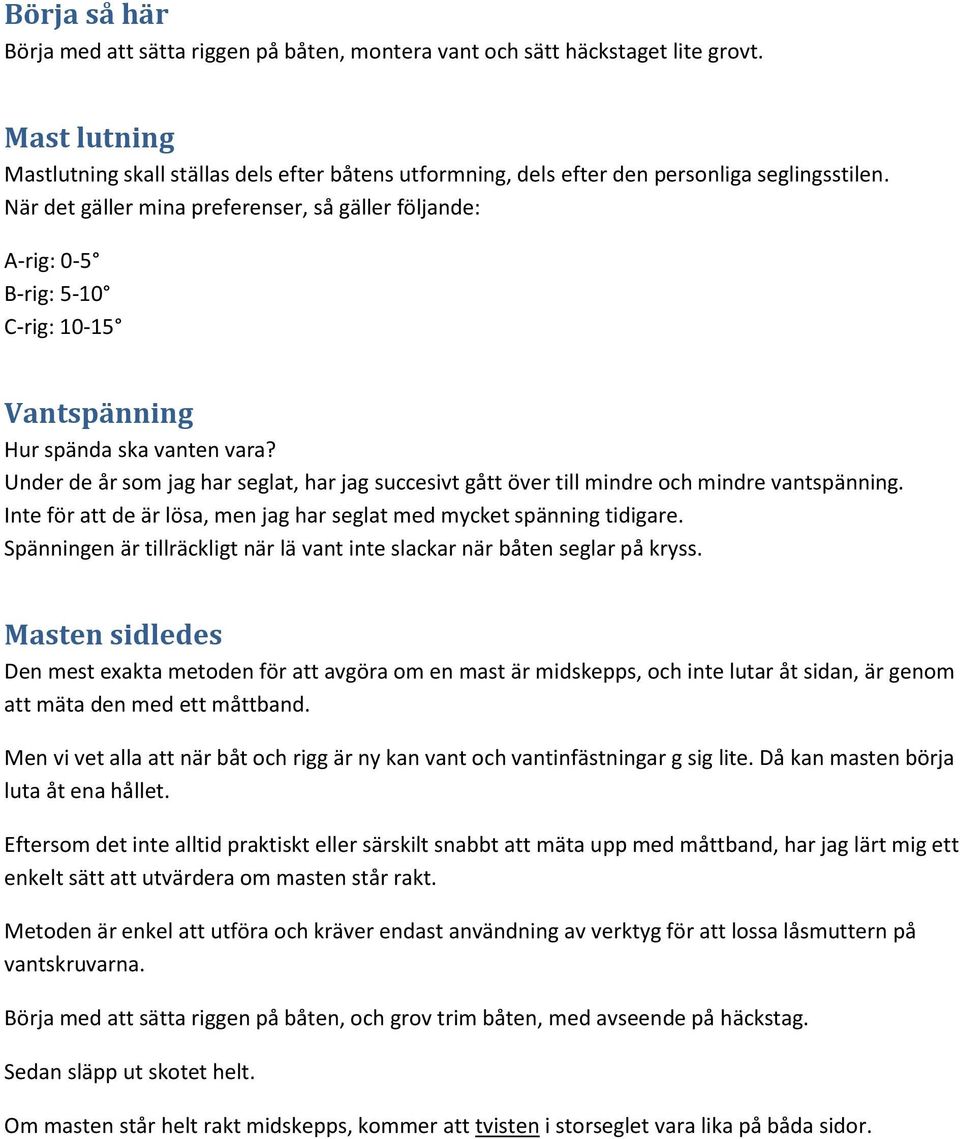 Börja så här
Börja med att sätta riggen på båten, montera vant och sätt häckstaget lite grovt.

Mast lutning
Mastlutning skall ställas dels efter båtens utformning, dels efter den personliga seglingsstilen. När det gäller mina preferenser, så gäller följande:

A-rig: 0-5°
B-rig: 5-10°
C-rig: 10-15°

Vantspänning
Hur spända ska vanten vara?
Under de år som jag har seglat, har jag succesivt gått över till mindre och mindre vantspänning. Inte för att de är lösa, men jag har seglat med mycket spänning tidigare.
Spänningen är tillräckligt när lä vant inte slackar när båten seglar på kryss.

Masten sidledes
Den mest exakta metoden för att avgöra om en mast är midskepps, och inte lutar åt sidan, är genom att mäta den med ett måttband.

Men vi vet alla att när båt och rigg är ny kan vant och vantinfästningar g sig lite. Då kan masten börja luta åt ena hållet.

Eftersom det inte alltid praktiskt eller särskilt snabbt att mäta upp med måttband, har jag lärt mig ett enkelt sätt att utvärdera om masten står rakt.

Metoden är enkel att utföra och kräver endast användning av verktyg för att lossa låsmuttern på vantskruvarna.

Börja med att sätta riggen på båten, och grov trim båten, med avseende på häckstag.

Sedan släpp ut skotet helt.

Om masten står helt rakt midskepps, kommer att tvisten i storseglet vara lika på båda sidor.